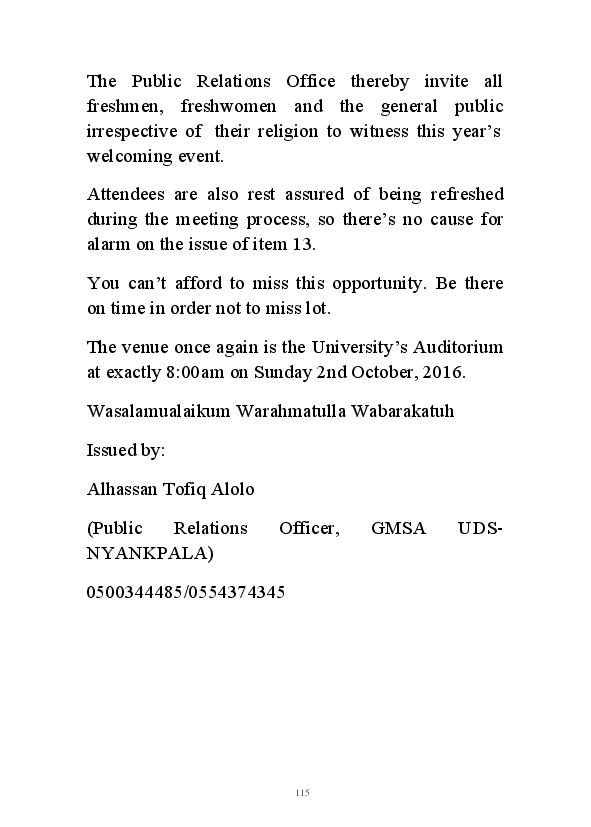 The Public Relations Office thereby invite all freshmen, freshwomen and the general public irrespective of their religion to witness this year's welcoming event.

Attendees are also rest assured of being refreshed during the meeting process, so there's no cause for alarm on the issue of item 13.

You can't afford to miss this opportunity. Be there on time in order not to miss lot.

The venue once again is the University's Auditorium at exactly 8:00am on Sunday 2nd October, 2016.

Wasalamualaikum Warahmatulla Wabarakatuh

Issued by:

Alhassan Tofiq Alolo

(Public Relations Officer, GMSA UDS-NYANKPALA)

0500344485/0554374345

115